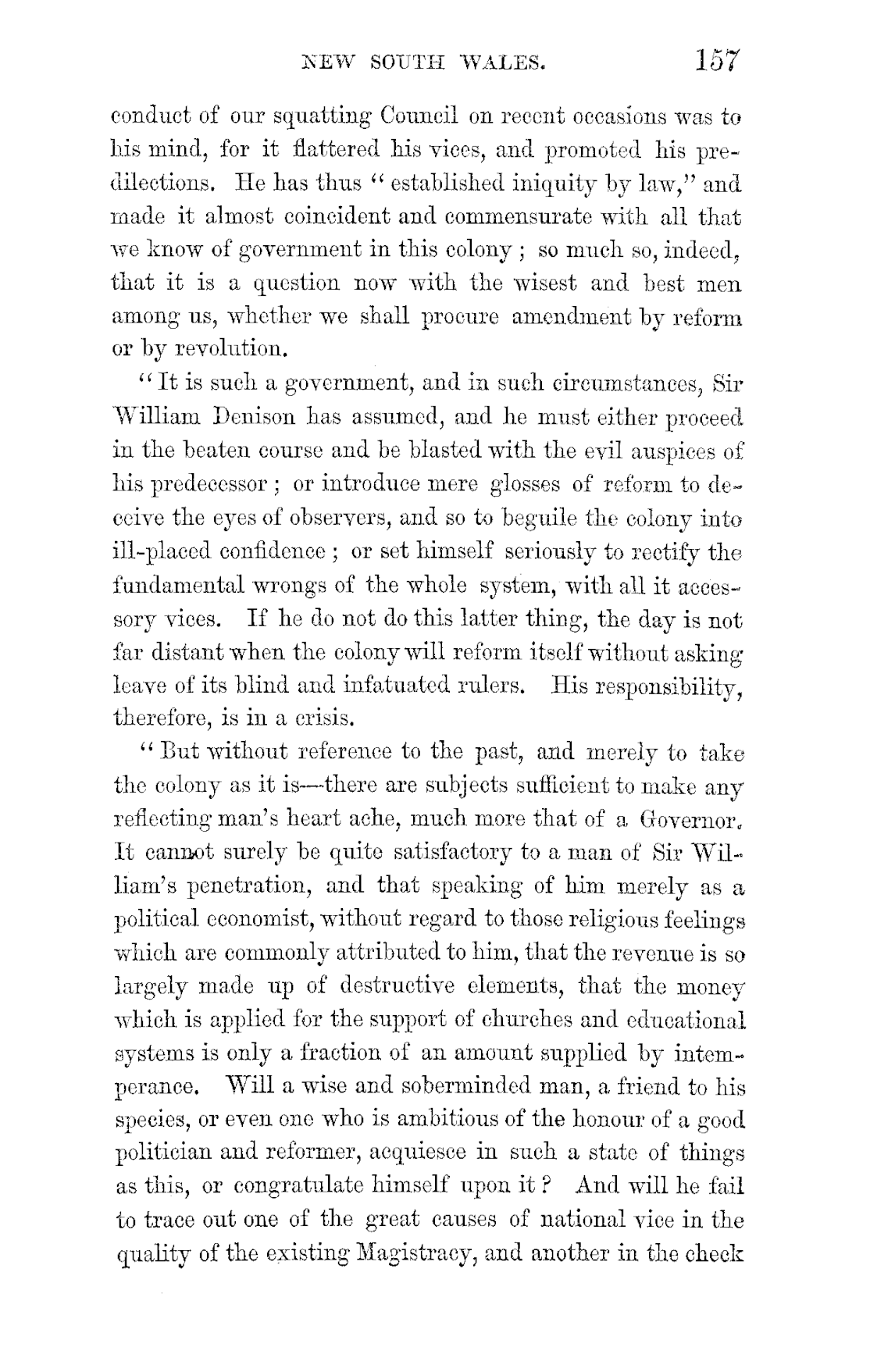 NEW SOUTH WALES. 157

conduct of our squatting Council on recent occasions was to his mind, for it flattered his vices, and promoted his predilections. He has thus "established iniquity by law," and made it almost coincident and commensurate with all that we know of government in this colony; so much so, indeed, that it is a question now with the wisest and best men among us, whether we shall procure amendment by reform or by revolution.

"It is such a government, and in such circumstances, Sir William Denison has assumed, and he must either proceed in the beaten course and be blasted with the evil auspices of his predecessor; or introduce mere glosses of reform to deceive the eyes of observers, and so to beguile the colony into ill-placed confidence; or set himself seriously to rectify the fundamental wrongs of the whole system, with all it accessory vices. If he do not do this latter thing, the day is not far distant when the colony will reform itself without asking leave of its blind and infatuated rulers. His responsibility, therefore, is in a crisis.

"But without reference to the past, and merely to take the colony as it is—there are subjects sufficient to make any reflecting man's heart ache, much more that of a Governor. It cannot surely be quite satisfactory to a man of Sir William's penetration, and that speaking of him merely as a political economist, without regard to those religious feelings which are commonly attributed to him, that the revenue is so largely made up of destructive elements, that the money which is applied for the support of churches and educational systems is only a fraction of an amount supplied by intemperance. Will a wise and soberminded man, a friend to his species, or even one who is ambitious of the honour of a good politician and reformer, acquiesce in such a state of things as this, or congratulate himself upon it? And will he fail to trace out one of the great causes of national vice in the quality of the existing Magistracy, and another in the check